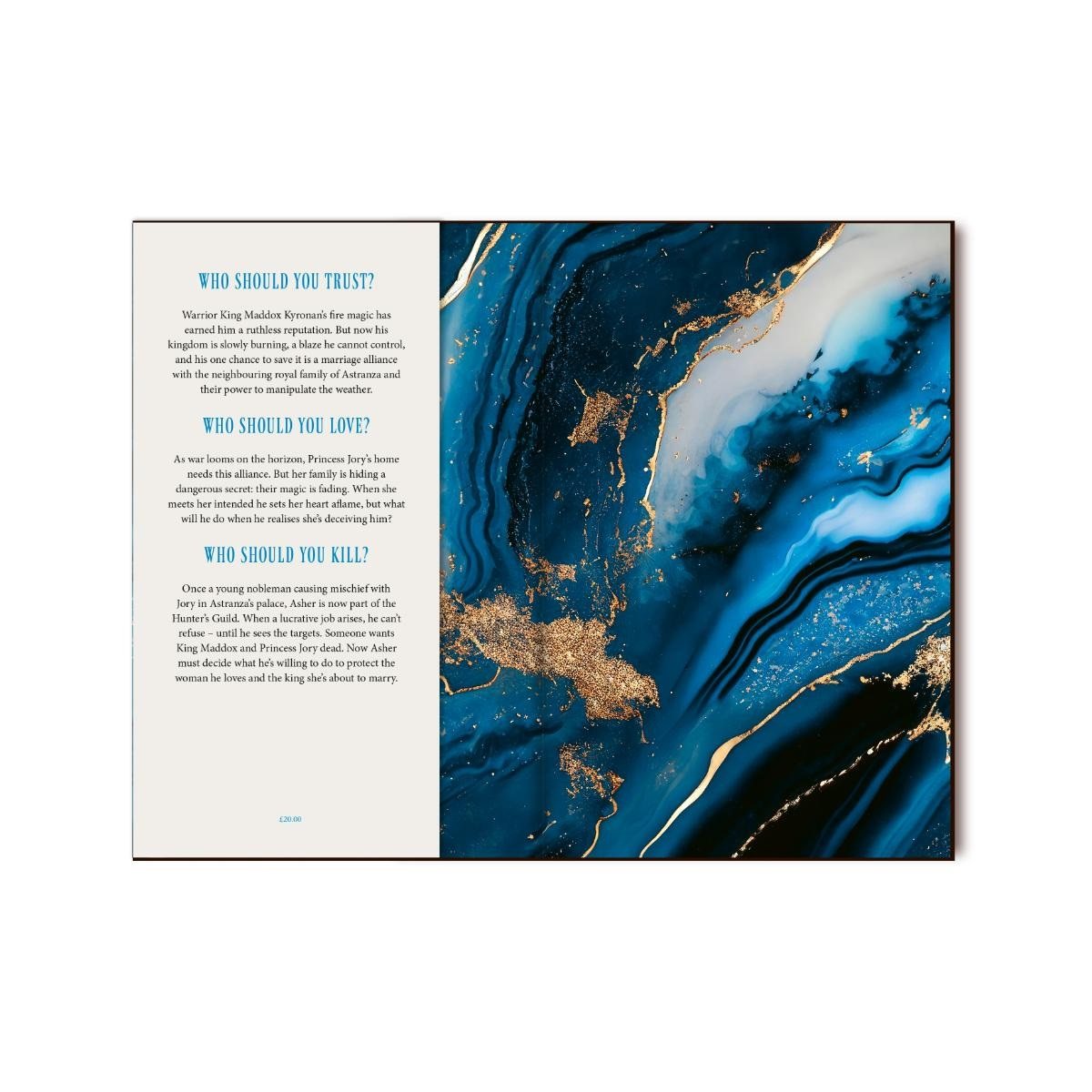 WHO SHOULD YOU TRUST?

Warrior King Maddox Kyronan's fire magic has earned him a ruthless reputation. But now his kingdom is slowly burning, a blaze he cannot control, and his one chance to save it is a marriage alliance with the neighbouring royal family of Astranza and their power to manipulate the weather.

WHO SHOULD YOU LOVE?

As war looms on the horizon, Princess Jory's home needs this alliance. But her family is hiding a dangerous secret: their magic is fading. When she meets her intended he sets her heart aflame, but what will he do when he realises she's deceiving him?

WHO SHOULD YOU KILL?

Once a young nobleman causing mischief with Jory in Astranza's palace, Asher is now part of the Hunter's Guild. When a lucrative job arises, he can't refuse – until he sees the targets. Someone wants King Maddox and Princess Jory dead. Now Asher must decide what he's willing to do to protect the woman he loves and the king she's about to marry.

£20.00